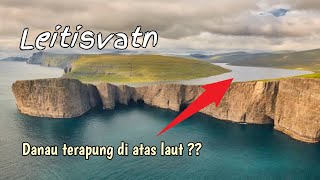 Leitisvatn

Danau terapung di atas laut ??